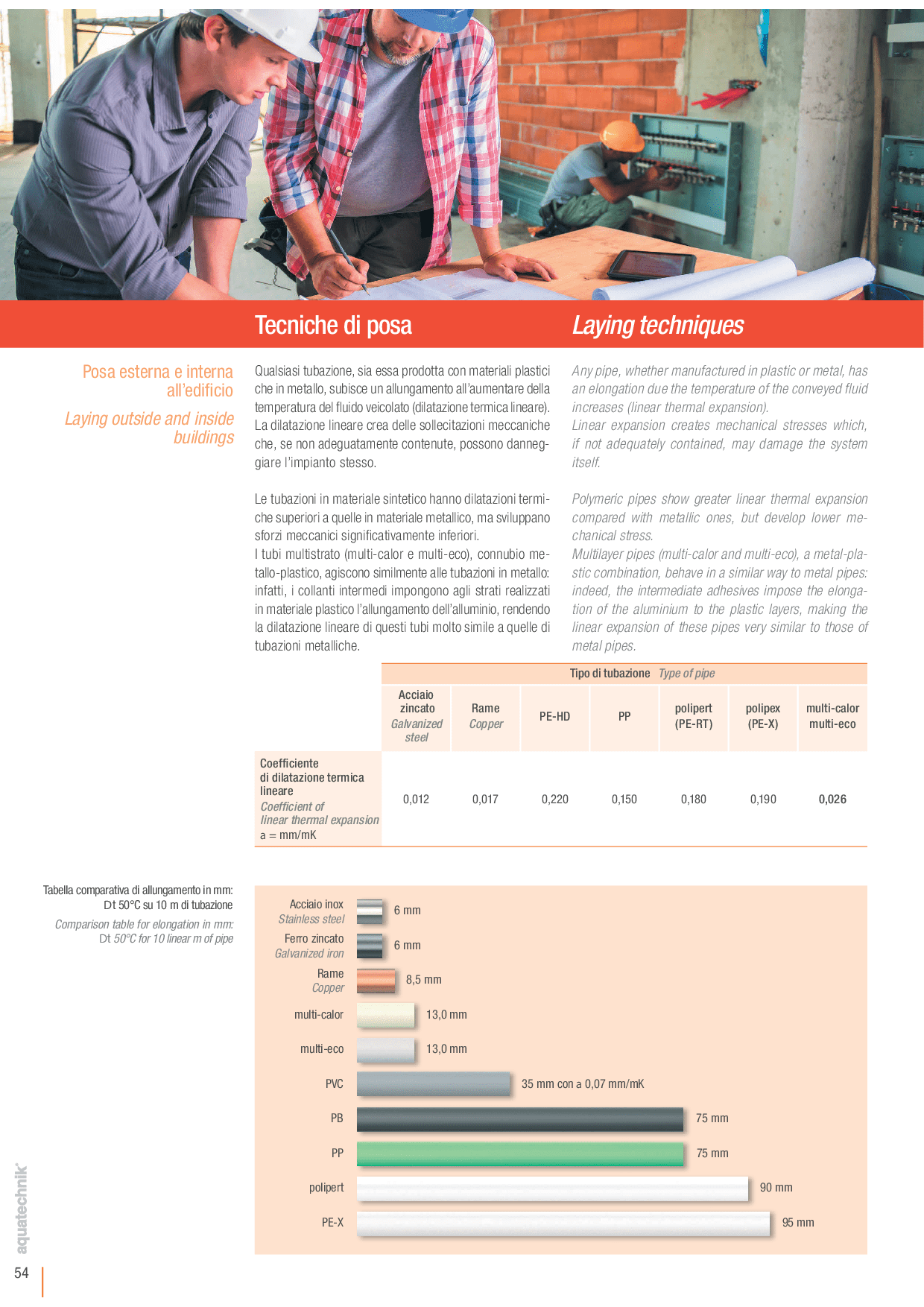 Tecniche di posa

Laying techniques

Posa esterna e interna all'edificio

Laying outside and inside buildings

Qualsiasi tubazione, sia essa prodotta con materiali plastici che in metallo, subisce un allungamento all'aumentare della temperatura del fluido veicolato (dilatazione termica lineare). La dilatazione lineare crea delle sollecitazioni meccaniche che, se non adeguatamente contenute, possono danneggiare l'impianto stesso.

Le tubazioni in materiale sintetico hanno dilatazioni termiche superiori a quelle in materiale metallico, ma sviluppano sforzi meccanici significativamente inferiori.
I tubi multistrato (multi-calor e multi-eco), connubio metallo-plastico, agiscono similmente alle tubazioni in metallo: infatti, i collanti intermedi impongono agli strati realizzati in materiale plastico l'allungamento dell'alluminio, rendendo la dilatazione lineare di questi tubi molto simile a quelle di tubazioni metalliche.

Any pipe, whether manufactured in plastic or metal, has an elongation due the temperature of the conveyed fluid increases (linear thermal expansion).
Linear expansion creates mechanical stresses which, if not adequately contained, may damage the system itself.

Polymeric pipes show greater linear thermal expansion compared with metallic ones, but develop lower mechanical stress.
Multilayer pipes (multi-calor and multi-eco), a metal-plastic combination, behave in a similar way to metal pipes: indeed, the intermediate adhesives impose the elongation of the aluminium to the plastic layers, making the linear expansion of these pipes very similar to those of metal pipes.

Tipo di tubazione Type of pipe

| | Acciaio zincato Galvanized steel | Rame Copper | PE-HD | PP | polipert (PE-RT) | polipex (PE-X) | multi-calor multi-eco |
|---|---|---|---|---|---|---|---|
| Coefficiente di dilatazione termica lineare Coefficient of linear thermal expansion a = mm/mK | 0,012 | 0,017 | 0,220 | 0,150 | 0,180 | 0,190 | 0,026 |

Tabella comparativa di allungamento in mm: Dt 50°C su 10 m di tubazione

Comparison table for elongation in mm: Dt 50°C for 10 linear m of pipe

Acciaio inox Stainless steel 6 mm
Ferro zincato Galvanized iron 6 mm
Rame Copper 8,5 mm
multi-calor 13,0 mm
multi-eco 13,0 mm
PVC 35 mm con a 0,07 mm/mK
PB 75 mm
PP 75 mm
polipert 90 mm
PE-X 95 mm

aquatechnik

54